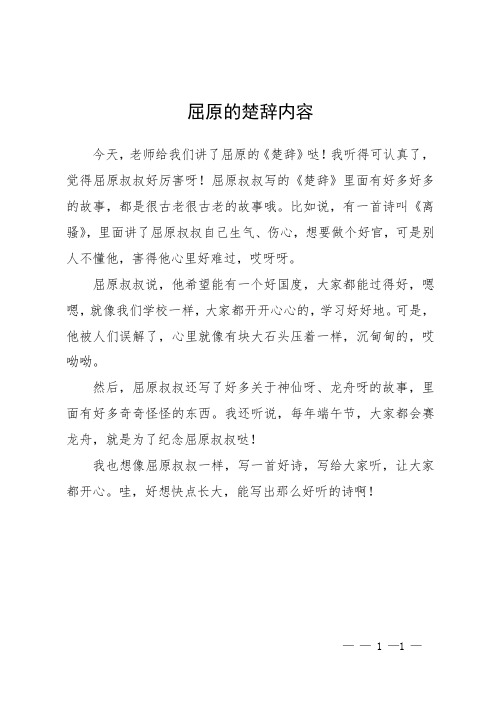 屈原的楚辞内容

今天，老师给我们讲了屈原的《楚辞》哒！我听得可认真了，觉得屈原叔叔好厉害呀！屈原叔叔写的《楚辞》里面有好多好多的故事，都是很古老很古老的故事哦。比如说，有一首诗叫《离骚》，里面讲了屈原叔叔自己生气、伤心，想要做个好官，可是别人不懂他，害得他心里好难过，哎呀呀。

屈原叔叔说，他希望能有一个好国度，大家都能过得好，嗯嗯，就像我们学校一样，大家都开开心心的，学习好好地。可是，他被人们误解了，心里就像有块大石头压着一样，沉甸甸的，哎呦呦。

然后，屈原叔叔还写了好多关于神仙呀、龙舟呀的故事，里面有好多奇奇怪怪的东西。我还听说，每年端午节，大家都会赛龙舟，就是为了纪念屈原叔叔哒！

我也想像屈原叔叔一样，写一首好诗，写给大家听，让大家都开心。哇，好想快点长大，能写出那么好听的诗啊！

— — 1 —1 —